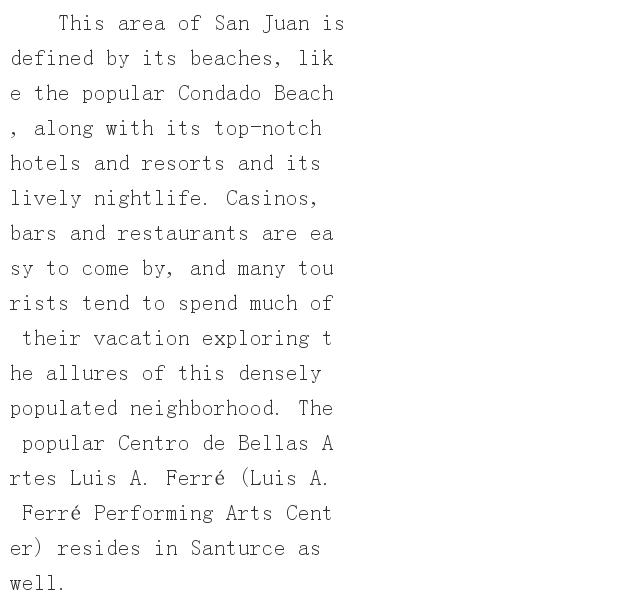 This area of San Juan is defined by its beaches, like the popular Condado Beach, along with its top-notch hotels and resorts and its lively nightlife. Casinos, bars and restaurants are easy to come by, and many tourists tend to spend much of their vacation exploring the allures of this densely populated neighborhood. The popular Centro de Bellas Artes Luis A. Ferré (Luis A. Ferré Performing Arts Center) resides in Santurce as well.